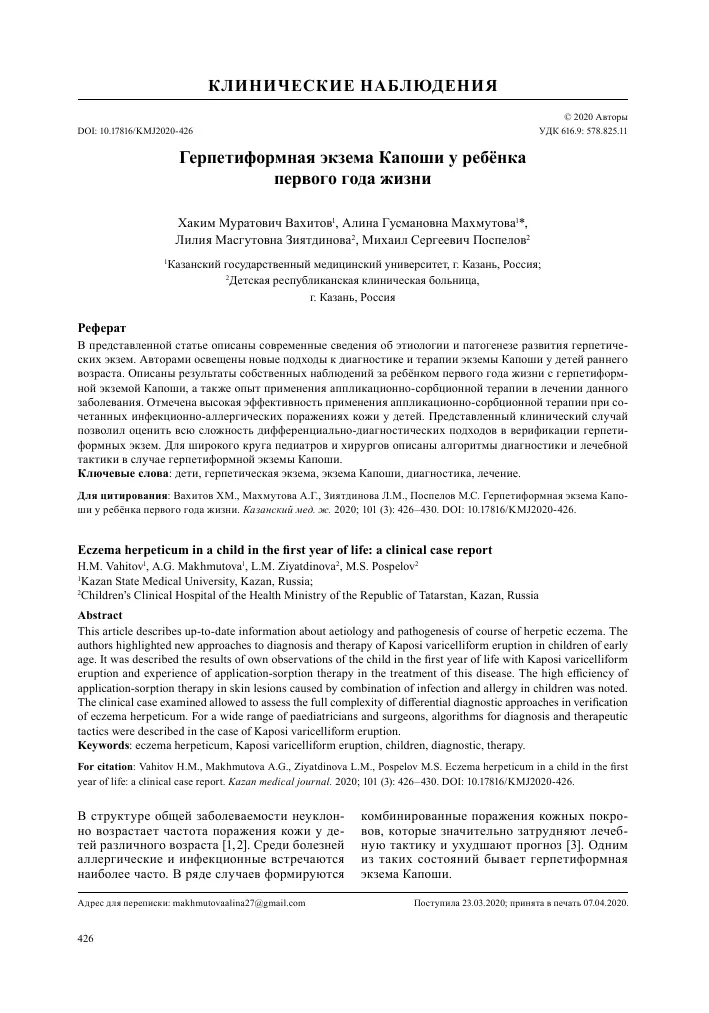 КЛИНИЧЕСКИЕ НАБЛЮДЕНИЯ

© 2020 Авторы
DOI: 10.17816/KMJ2020-426
УДК 616.9: 578.825.11

Герпетиформная экзема Капоши у ребёнка первого года жизни

Хаким Муратович Вахитов$^1$, Алина Гусмановна Махмутова$^1$*, Лилия Масгутовна Зиятдинова$^2$, Михаил Сергеевич Поспелов$^2$

$^1$Казанский государственный медицинский университет, г. Казань, Россия;
$^2$Детская республиканская клиническая больница, г. Казань, Россия

Реферат
В представленной статье описаны современные сведения об этиологии и патогенезе развития герпетических экзем. Авторами освещены новые подходы к диагностике и терапии экземы Капоши у детей раннего возраста. Описаны результаты собственных наблюдений за ребёнком первого года жизни с герпетиформной экземой Капоши, а также опыт применения аппликационно-сорбционной терапии в лечении данного заболевания. Отмечена высокая эффективность применения аппликационно-сорбционной терапии при сочетанных инфекционно-аллергических поражениях кожи у детей. Представленный клинический случай позволил оценить всю сложность дифференциально-диагностических подходов в верификации герпетиформных экзем. Для широкого круга педиатров и хирургов описаны алгоритмы диагностики и лечебной тактики в случае герпетиформной экземы Капоши.
Ключевые слова: дети, герпетическая экзема, экзема Капоши, диагностика, лечение.

Для цитирования: Вахитов Х.М., Махмутова А.Г., Зиятдинова Л.М., Поспелов М.С. Герпетиформная экзема Капоши у ребёнка первого года жизни. Казанский мед. ж. 2020; 101 (3): 426–430. DOI: 10.17816/KMJ2020-426.

Eczema herpeticum in a child in the first year of life: a clinical case report
H.M. Vahitov$^1$, A.G. Makhmutova$^1$, L.M. Ziyatdinova$^2$, M.S. Pospelov$^2$
$^1$Kazan State Medical University, Kazan, Russia;
$^2$Children's Clinical Hospital of the Health Ministry of the Republic of Tatarstan, Kazan, Russia

Abstract
This article describes up-to-date information about aetiology and pathogenesis of course of herpetic eczema. The authors highlighted new approaches to diagnosis and therapy of Kaposi varicelliform eruption in children of early age. It was described the results of own observations of the child in the first year of life with Kaposi varicelliform eruption and experience of application-sorption therapy in the treatment of this disease. The high efficiency of application-sorption therapy in skin lesions caused by combination of infection and allergy in children was noted. The clinical case examined allowed to assess the full complexity of differential diagnostic approaches in verification of eczema herpeticum. For a wide range of paediatricians and surgeons, algorithms for diagnosis and therapeutic tactics were described in the case of Kaposi varicelliform eruption.
Keywords: eczema herpeticum, Kaposi varicelliform eruption, children, diagnostic, therapy.

For citation: Vahitov H.M., Makhmutova A.G., Ziyatdinova L.M., Pospelov M.S. Eczema herpeticum in a child in the first year of life: a clinical case report. Kazan medical journal. 2020; 101 (3): 426–430. DOI: 10.17816/KMJ2020-426.

В структуре общей заболеваемости неуклонно возрастает частота поражения кожи у детей различного возраста [1, 2]. Среди болезней аллергические и инфекционные встречаются наиболее часто. В ряде случаев формируются

комбинированные поражения кожных покровов, которые значительно затрудняют лечебную тактику и ухудшают прогноз [3]. Одним из таких состояний бывает герпетиформная экзема Капоши.

Адрес для переписки: makhmutovaalina27@gmail.com
Поступила 23.03.2020; принята в печать 07.04.2020.

426